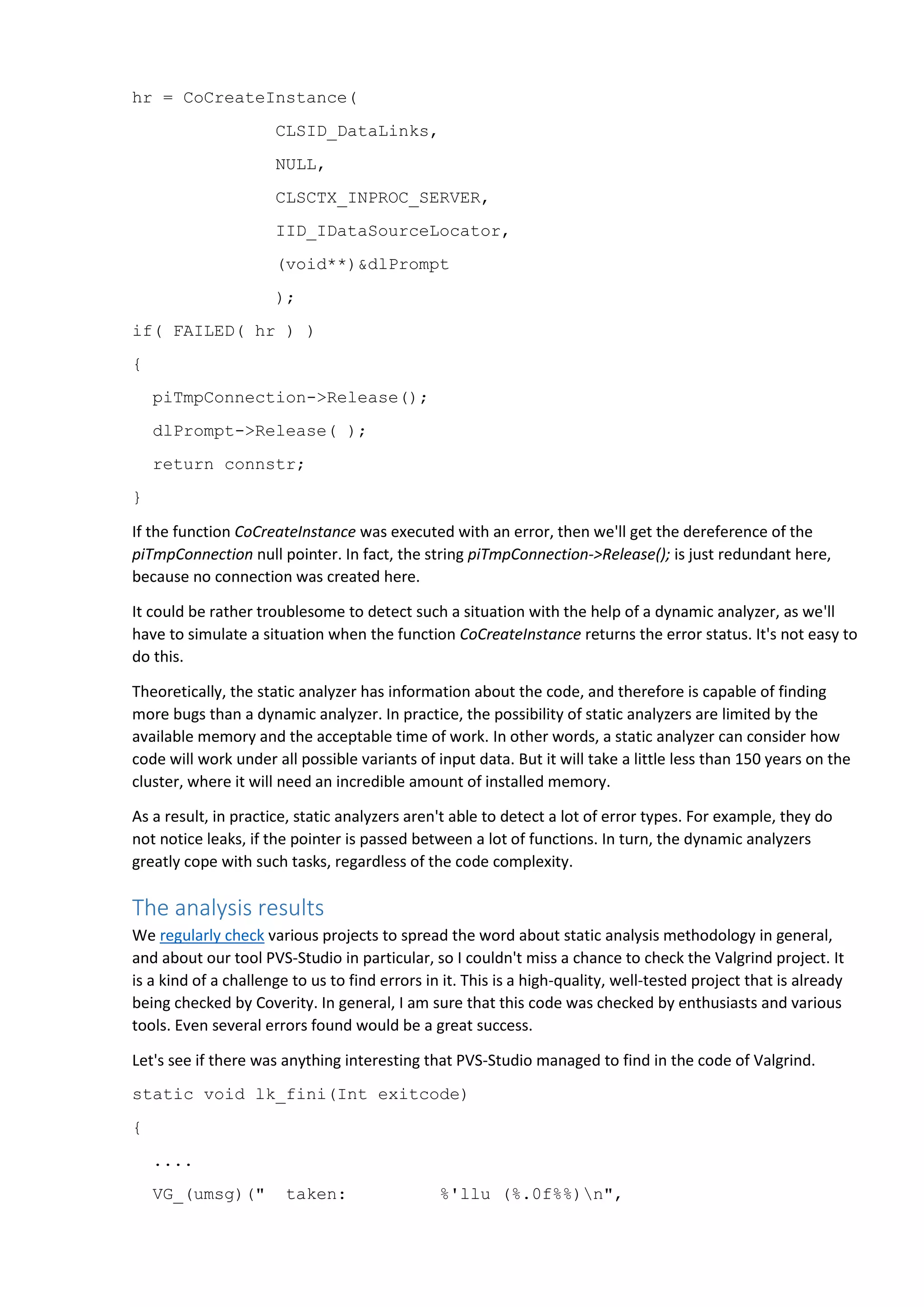 hr = CoCreateInstance(
              CLSID_DataLinks,
              NULL,
              CLSCTX_INPROC_SERVER,
              IID_IDataSourceLocator,
              (void**)&dlPrompt
              );
if( FAILED( hr ) )
{
  piTmpConnection->Release();
  dlPrompt->Release( );
  return connstr;
}

If the function CoCreateInstance was executed with an error, then we'll get the dereference of the piTmpConnection null pointer. In fact, the string piTmpConnection->Release(); is just redundant here, because no connection was created here.

It could be rather troublesome to detect such a situation with the help of a dynamic analyzer, as we'll have to simulate a situation when the function CoCreateInstance returns the error status. It's not easy to do this.

Theoretically, the static analyzer has information about the code, and therefore is capable of finding more bugs than a dynamic analyzer. In practice, the possibility of static analyzers are limited by the available memory and the acceptable time of work. In other words, a static analyzer can consider how code will work under all possible variants of input data. But it will take a little less than 150 years on the cluster, where it will need an incredible amount of installed memory.

As a result, in practice, static analyzers aren't able to detect a lot of error types. For example, they do not notice leaks, if the pointer is passed between a lot of functions. In turn, the dynamic analyzers greatly cope with such tasks, regardless of the code complexity.

The analysis results
We regularly check various projects to spread the word about static analysis methodology in general, and about our tool PVS-Studio in particular, so I couldn't miss a chance to check the Valgrind project. It is a kind of a challenge to us to find errors in it. This is a high-quality, well-tested project that is already being checked by Coverity. In general, I am sure that this code was checked by enthusiasts and various tools. Even several errors found would be a great success.

Let's see if there was anything interesting that PVS-Studio managed to find in the code of Valgrind.

static void lk_fini(Int exitcode)
{
  ....
  VG_(umsg)("  taken:         %'llu (%.0f%%)\n",